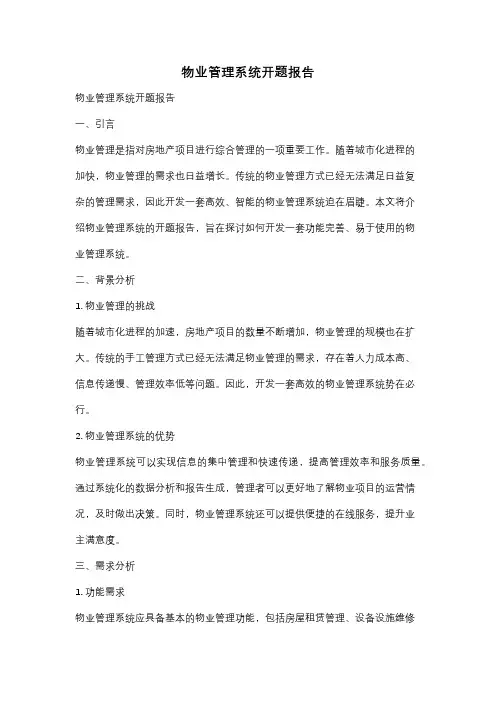 物业管理系统开题报告

物业管理系统开题报告

一、引言

物业管理是指对房地产项目进行综合管理的一项重要工作。随着城市化进程的加快，物业管理的需求也日益增长。传统的物业管理方式已经无法满足日益复杂的管理需求，因此开发一套高效、智能的物业管理系统迫在眉睫。本文将介绍物业管理系统的开题报告，旨在探讨如何开发一套功能完善、易于使用的物业管理系统。

二、背景分析

1. 物业管理的挑战

随着城市化进程的加速，房地产项目的数量不断增加，物业管理的规模也在扩大。传统的手工管理方式已经无法满足物业管理的需求，存在着人力成本高、信息传递慢、管理效率低等问题。因此，开发一套高效的物业管理系统势在必行。

2. 物业管理系统的优势

物业管理系统可以实现信息的集中管理和快速传递，提高管理效率和服务质量。通过系统化的数据分析和报告生成，管理者可以更好地了解物业项目的运营情况，及时做出决策。同时，物业管理系统还可以提供便捷的在线服务，提升业主满意度。

三、需求分析

1. 功能需求

物业管理系统应具备基本的物业管理功能，包括房屋租赁管理、设备设施维修